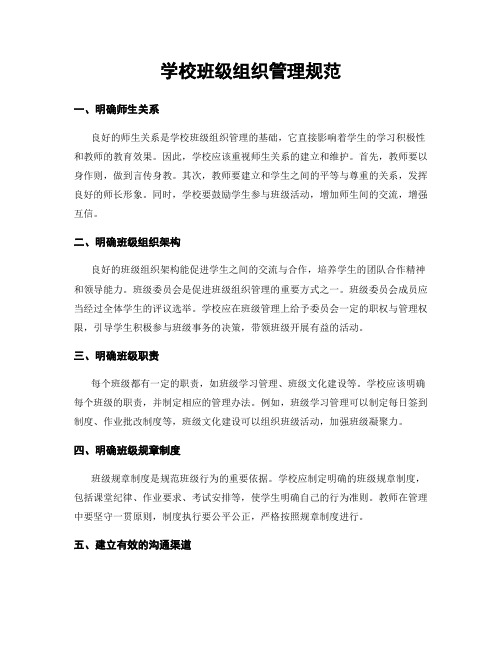 学校班级组织管理规范

一、明确师生关系

良好的师生关系是学校班级组织管理的基础，它直接影响着学生的学习积极性和教师的教育效果。因此，学校应该重视师生关系的建立和维护。首先，教师要以身作则，做到言传身教。其次，教师要建立和学生之间的平等与尊重的关系，发挥良好的师长形象。同时，学校要鼓励学生参与班级活动，增加师生间的交流，增强互信。

二、明确班级组织架构

良好的班级组织架构能促进学生之间的交流与合作，培养学生的团队合作精神和领导能力。班级委员会是促进班级组织管理的重要方式之一。班级委员会成员应当经过全体学生的评议选举。学校应在班级管理上给予委员会一定的职权与管理权限，引导学生积极参与班级事务的决策，带领班级开展有益的活动。

三、明确班级职责

每个班级都有一定的职责，如班级学习管理、班级文化建设等。学校应该明确每个班级的职责，并制定相应的管理办法。例如，班级学习管理可以制定每日签到制度、作业批改制度等，班级文化建设可以组织班级活动，加强班级凝聚力。

四、明确班级规章制度

班级规章制度是规范班级行为的重要依据。学校应制定明确的班级规章制度，包括课堂纪律、作业要求、考试安排等，使学生明确自己的行为准则。教师在管理中要坚守一贯原则，制度执行要公平公正，严格按照规章制度进行。

五、建立有效的沟通渠道